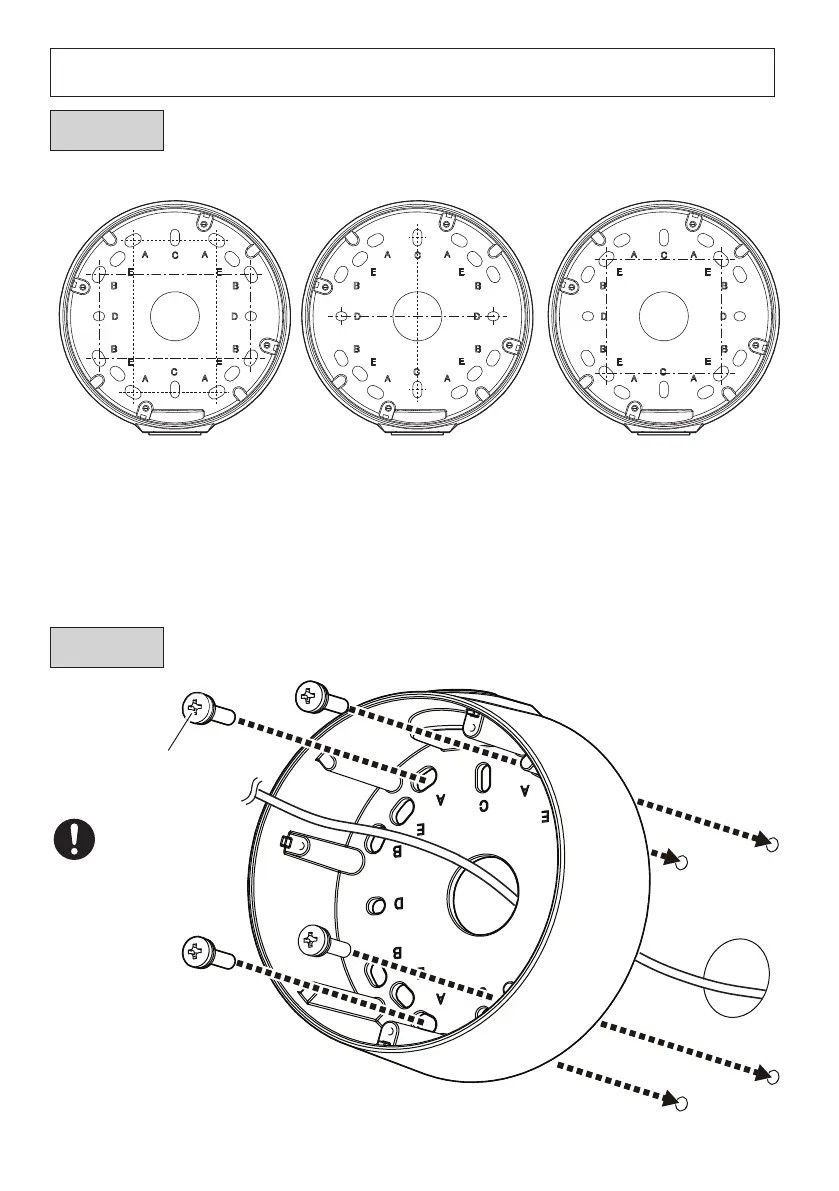 A C A
E E
B B
D D
B B
E E
A C A

A C A
E E
B B
D D
B B
E E
A C A

A C A
E E
B B
D D
B B
E E
A C A

A
C
A
E
E
B
D
B
A